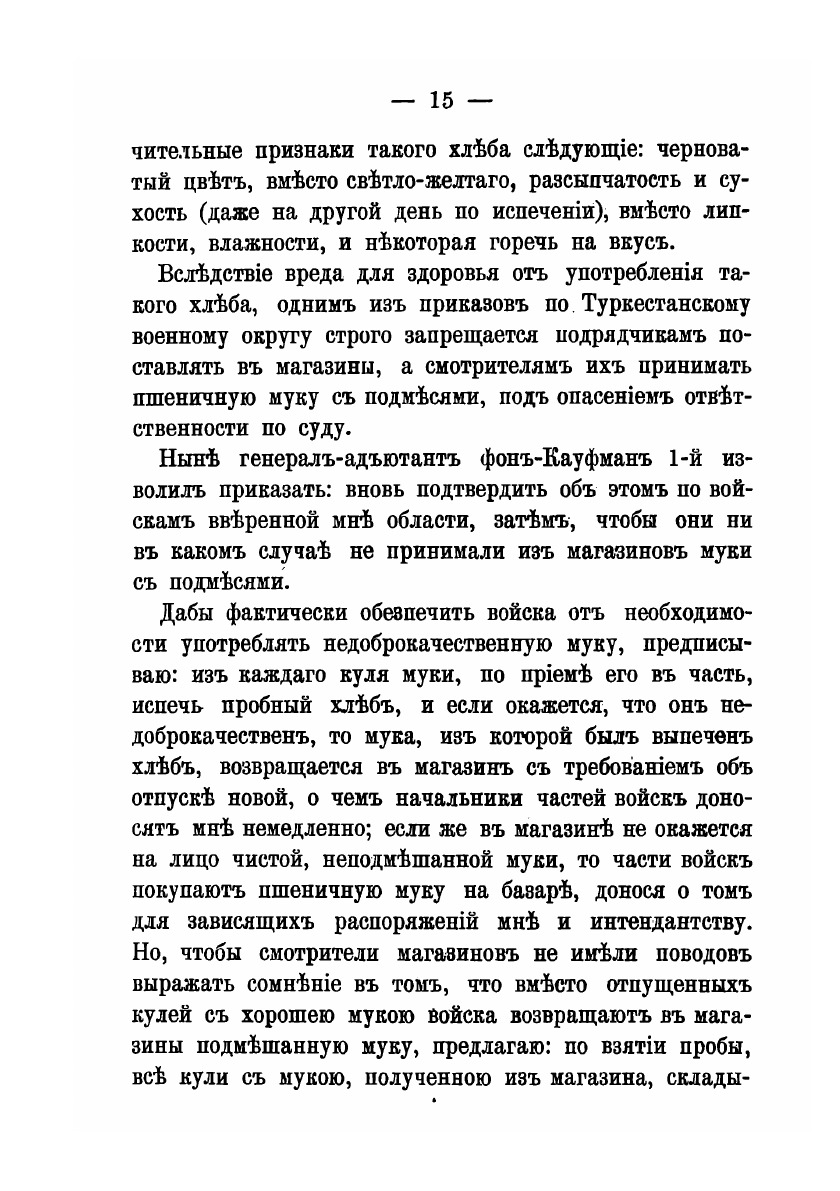 — 15 —

чительные признаки такого хлѣба слѣдующіе: черноватый цвѣтъ, вмѣсто свѣтло-желтаго, разсыпчатость и сухость (даже на другой день по испеченіи), вмѣсто липкости, влажности, и нѣкоторая горечь на вкусъ.

Вслѣдствіе вреда для здоровья отъ употребленія такого хлѣба, однимъ изъ приказовъ по Туркестанскому военному округу строго запрещается подрядчикамъ поставлять въ магазины, а смотрителямъ ихъ принимать пшеничную муку съ подмѣсями, подъ опасеніемъ отвѣтственности по суду.

Нынѣ генералъ-адъютантъ фонъ-Кауфманъ 1-й изволилъ приказать: вновь подтвердить объ этомъ по войскамъ ввѣренной мнѣ области, затѣмъ, чтобы они ни въ какомъ случаѣ не принимали изъ магазиновъ муки съ подмѣсями.

Дабы фактически обезпечить войска отъ необходимости употреблять недоброкачественную муку, предписываю: изъ каждаго куля муки, по пріемѣ его въ часть, испечь пробный хлѣбъ, и если окажется, что онъ недоброкачественъ, то мука, изъ которой былъ выпеченъ хлѣбъ, возвращается въ магазинъ съ требованіемъ объ отпускѣ новой, о чемъ начальники частей войскъ доносятъ мнѣ немедленно; если же въ магазинѣ не окажется на лицо чистой, неподмѣшанной муки, то части войскъ покупаютъ пшеничную муку на базарѣ, донося о томъ для зависящихъ распоряженій мнѣ и интендантству. Но, чтобы смотрители магазиновъ не имѣли поводовъ выражать сомнѣніе въ томъ, что вмѣсто отпущенныхъ кулей съ хорошею мукою войска возвращаютъ въ магазины подмѣшанную муку, предлагаю: по взятіи пробы, всѣ кули съ мукою, полученною изъ магазина, склады-